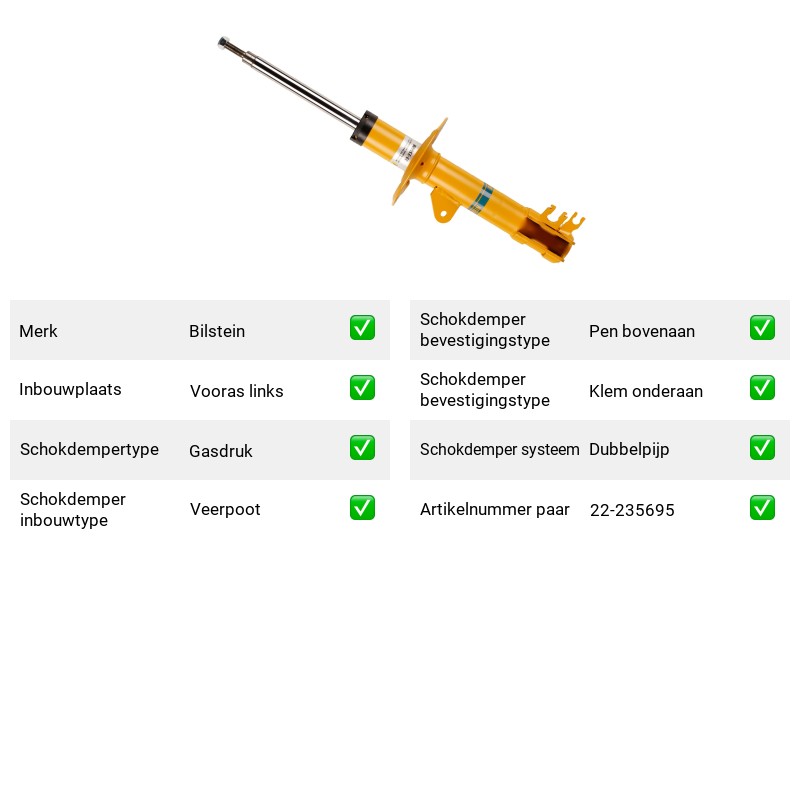 Merk
Bilstein
☑

Inbouwplaats
Vooras links
☑

Schokdempertype
Gasdruk
☑

Schokdemper inbouwtype
Veerpoot
☑

Schokdemper bevestigingstype
Pen bovenaan
☑

Schokdemper bevestigingstype
Klem onderaan
☑

Schokdemper systeem
Dubbelpijp
☑

Artikelnummer paar
22-235695
☑